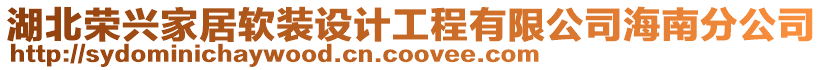 湖北荣兴家居软装设计工程有限公司海南分公司
http://sydominichaywood.cn.coovee.com